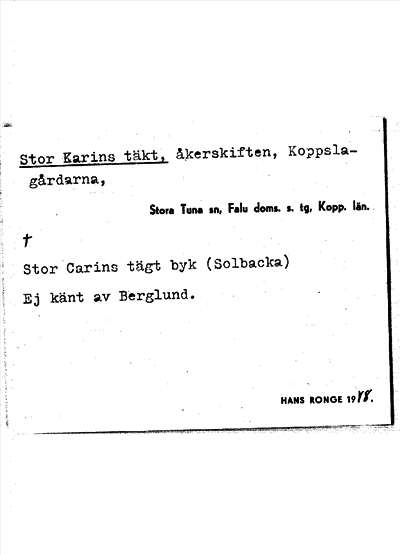 Stor Karins täkt, åkerskiften, Koppslagårdarna,

Stora Tuna sn, Falu doms. s. tg, Kopp. län.

†

Stor Carins tägt byk (Solbacka)

Ej känt av Berglund.

HANS RONGE 1978.